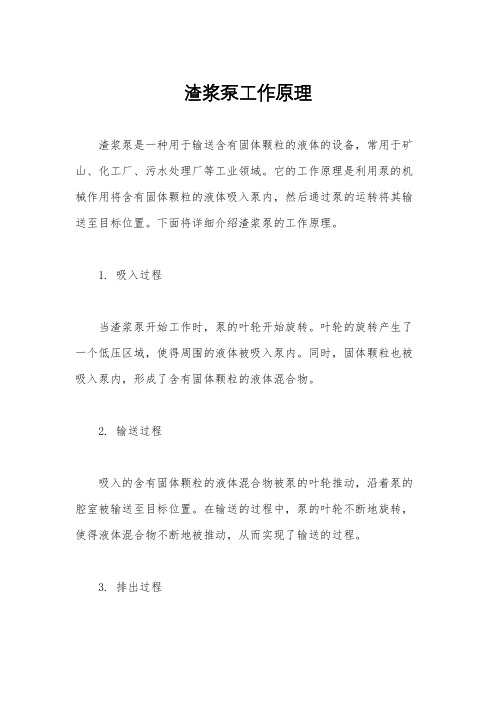 渣浆泵工作原理

渣浆泵是一种用于输送含有固体颗粒的液体的设备，常用于矿山、化工厂、污水处理厂等工业领域。它的工作原理是利用泵的机械作用将含有固体颗粒的液体吸入泵内，然后通过泵的运转将其输送至目标位置。下面将详细介绍渣浆泵的工作原理。

1. 吸入过程

当渣浆泵开始工作时，泵的叶轮开始旋转。叶轮的旋转产生了一个低压区域，使得周围的液体被吸入泵内。同时，固体颗粒也被吸入泵内，形成了含有固体颗粒的液体混合物。

2. 输送过程

吸入的含有固体颗粒的液体混合物被泵的叶轮推动，沿着泵的腔室被输送至目标位置。在输送的过程中，泵的叶轮不断地旋转，使得液体混合物不断地被推动，从而实现了输送的过程。

3. 排出过程